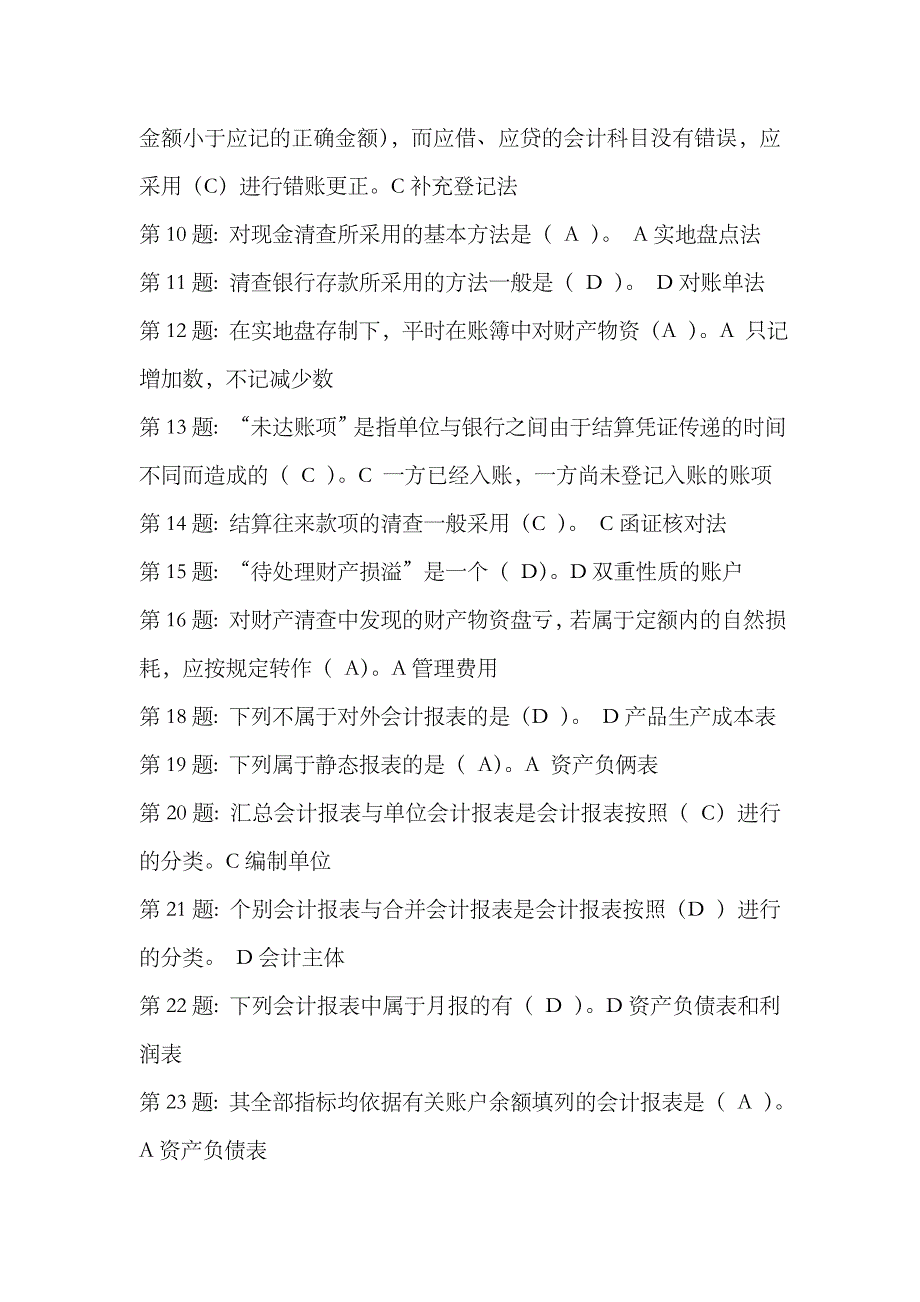 金额小于应记的正确金额），而应借、应贷的会计科目没有错误，应采用（C）进行错账更正。C 补充登记法

第 10 题: 对现金清查所采用的基本方法是（ A ）。 A 实地盘点法

第 11 题: 清查银行存款所采用的方法一般是（ D ）。 D 对账单法

第 12 题: 在实地盘存制下，平时在账簿中对财产物资（A ）。A 只记增加数，不记减少数

第 13 题: “未达账项”是指单位与银行之间由于结算凭证传递的时间不同而造成的（ C ）。C 一方已经入账，一方尚未登记入账的账项

第 14 题: 结算往来款项的清查一般采用（C ）。 C 函证核对法

第 15 题: “待处理财产损溢”是一个（ D）。D 双重性质的账户

第 16 题: 对财产清查中发现的财产物资盘亏，若属于定额内的自然损耗，应按规定转作（ A）。A 管理费用

第 18 题: 下列不属于对外会计报表的是（D ）。 D 产品生产成本表

第 19 题: 下列属于静态报表的是（ A）。A 资产负俩表

第 20 题: 汇总会计报表与单位会计报表是会计报表按照（ C）进行的分类。C 编制单位

第 21 题: 个别会计报表与合并会计报表是会计报表按照（D ）进行的分类。 D 会计主体

第 22 题: 下列会计报表中属于月报的有（ D ）。D 资产负债表和利润表

第 23 题: 其全部指标均依据有关账户余额填列的会计报表是（ A ）。A 资产负债表